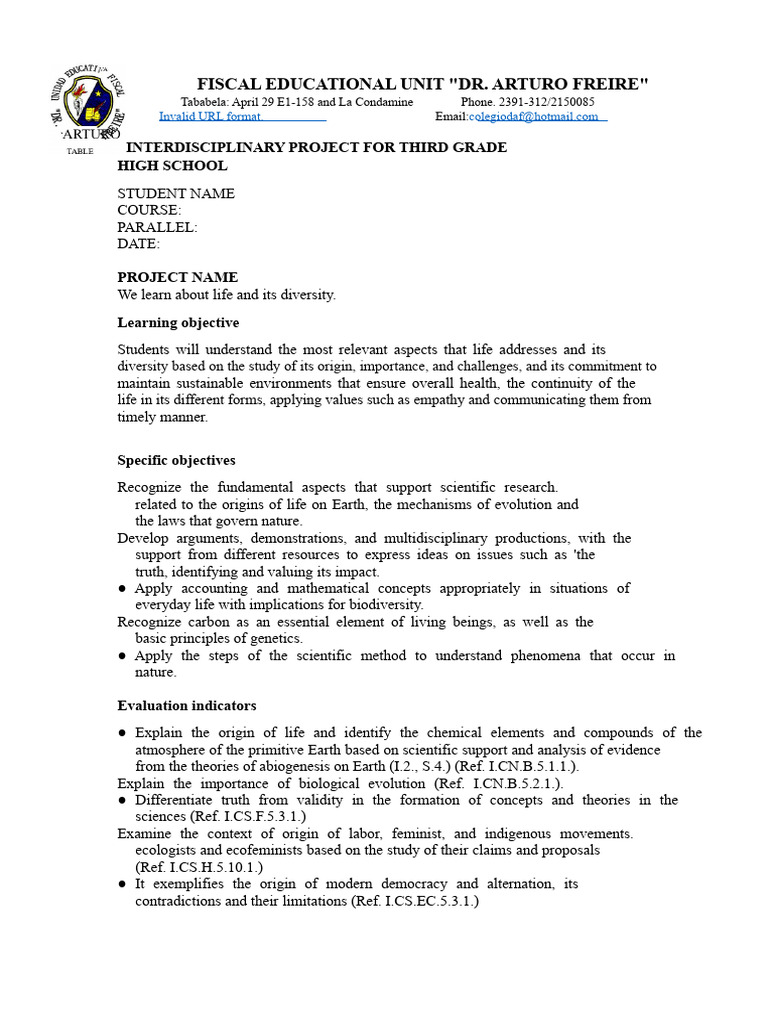 UNIDAD EDUCATIVA FISCAL "DR. ARTURO FREIRE"
TABLE

FISCAL EDUCATIONAL UNIT "DR. ARTURO FREIRE"
Tababela: April 29 E1-158 and La Condamine Phone. 2391-312/2150085
Invalid URL format. Email:colegiodaf@hotmail.com

INTERDISCIPLINARY PROJECT FOR THIRD GRADE
HIGH SCHOOL

STUDENT NAME
COURSE:
PARALLEL:
DATE:

PROJECT NAME
We learn about life and its diversity.

Learning objective

Students will understand the most relevant aspects that life addresses and its diversity based on the study of its origin, importance, and challenges, and its commitment to maintain sustainable environments that ensure overall health, the continuity of the life in its different forms, applying values such as empathy and communicating them from timely manner.

Specific objectives

Recognize the fundamental aspects that support scientific research. related to the origins of life on Earth, the mechanisms of evolution and the laws that govern nature.
Develop arguments, demonstrations, and multidisciplinary productions, with the support from different resources to express ideas on issues such as 'the truth, identifying and valuing its impact.
● Apply accounting and mathematical concepts appropriately in situations of everyday life with implications for biodiversity.
Recognize carbon as an essential element of living beings, as well as the basic principles of genetics.
● Apply the steps of the scientific method to understand phenomena that occur in nature.

Evaluation indicators

● Explain the origin of life and identify the chemical elements and compounds of the atmosphere of the primitive Earth based on scientific support and analysis of evidence from the theories of abiogenesis on Earth (I.2., S.4.) (Ref. I.CN.B.5.1.1.).
Explain the importance of biological evolution (Ref. I.CN.B.5.2.1.).
● Differentiate truth from validity in the formation of concepts and theories in the sciences (Ref. I.CS.F.5.3.1.)
Examine the context of origin of labor, feminist, and indigenous movements. ecologists and ecofeminists based on the study of their claims and proposals (Ref. I.CS.H.5.10.1.)
● It exemplifies the origin of modern democracy and alternation, its contradictions and their limitations (Ref. I.CS.EC.5.3.1.)